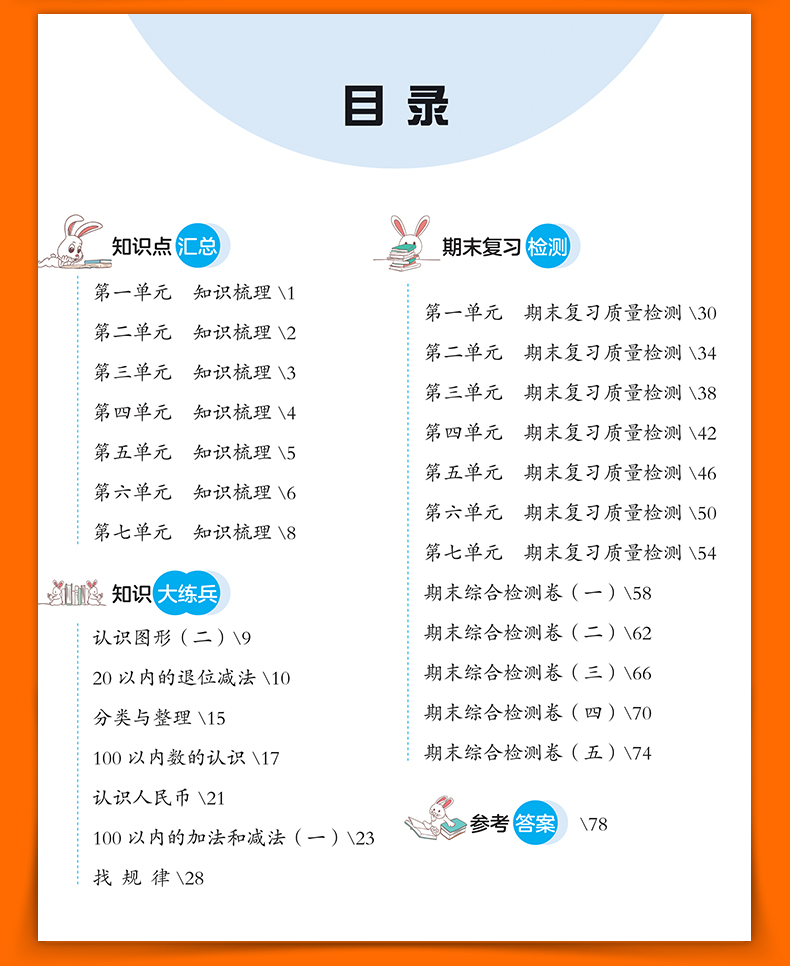 目录

知识点汇总

第一单元　知识梳理 \1

第二单元　知识梳理 \2

第三单元　知识梳理 \3

第四单元　知识梳理 \4

第五单元　知识梳理 \5

第六单元　知识梳理 \6

第七单元　知识梳理 \8

知识大练兵

认识图形（二）\9

20 以内的退位减法 \10

分类与整理 \15

100 以内数的认识 \17

认识人民币 \21

100 以内的加法和减法（一）\23

找 规 律 \28

期末复习检测

第一单元　期末复习质量检测 \30

第二单元　期末复习质量检测 \34

第三单元　期末复习质量检测 \38

第四单元　期末复习质量检测 \42

第五单元　期末复习质量检测 \46

第六单元　期末复习质量检测 \50

第七单元　期末复习质量检测 \54

期末综合检测卷（一）\58

期末综合检测卷（二）\62

期末综合检测卷（三）\66

期末综合检测卷（四）\70

期末综合检测卷（五）\74

参考答案 \78